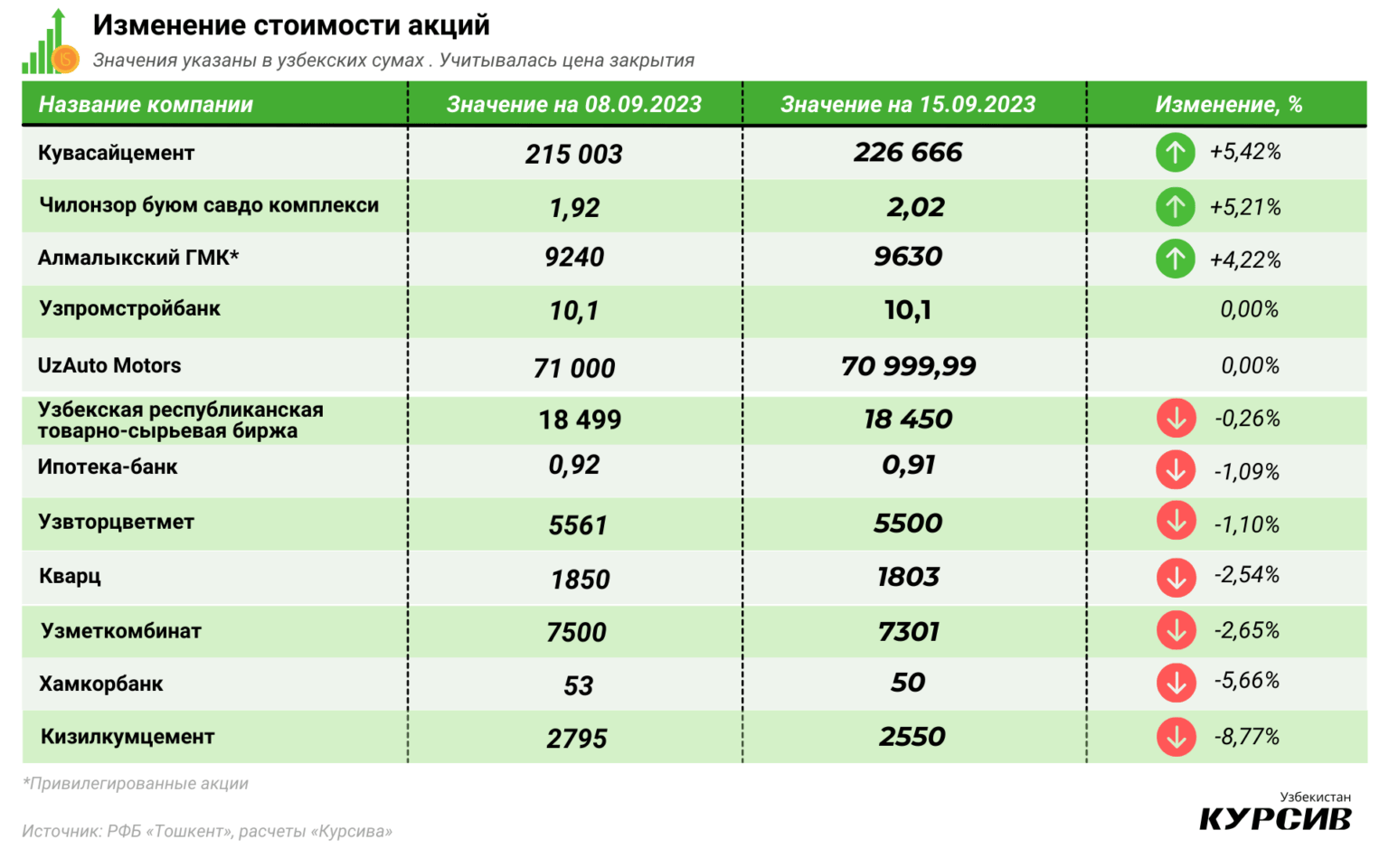 Изменение стоимости акций
Значения указаны в узбекских сумах . Учитывалась цена закрытия

| Название компании | Значение на 08.09.2023 | Значение на 15.09.2023 | Изменение, % |
|---|---|---|---|
| Кувасайцемент | 215 003 | 226 666 | +5,42% |
| Чилонзор буюм савдо комплекси | 1,92 | 2,02 | +5,21% |
| Алмалыкский ГМК* | 9240 | 9630 | +4,22% |
| Узпромстройбанк | 10,1 | 10,1 | 0,00% |
| UzAuto Motors | 71 000 | 70 999,99 | 0,00% |
| Узбекская республиканская товарно-сырьевая биржа | 18 499 | 18 450 | -0,26% |
| Ипотека-банк | 0,92 | 0,91 | -1,09% |
| Узвторцветмет | 5561 | 5500 | -1,10% |
| Кварц | 1850 | 1803 | -2,54% |
| Узметкомбинат | 7500 | 7301 | -2,65% |
| Хамкорбанк | 53 | 50 | -5,66% |
| Кизилкумцемент | 2795 | 2550 | -8,77% |

*Привилегированные акции

Источник: РФБ «Тошкент», расчеты «Курсива»

Узбекистан
КУРСИВ